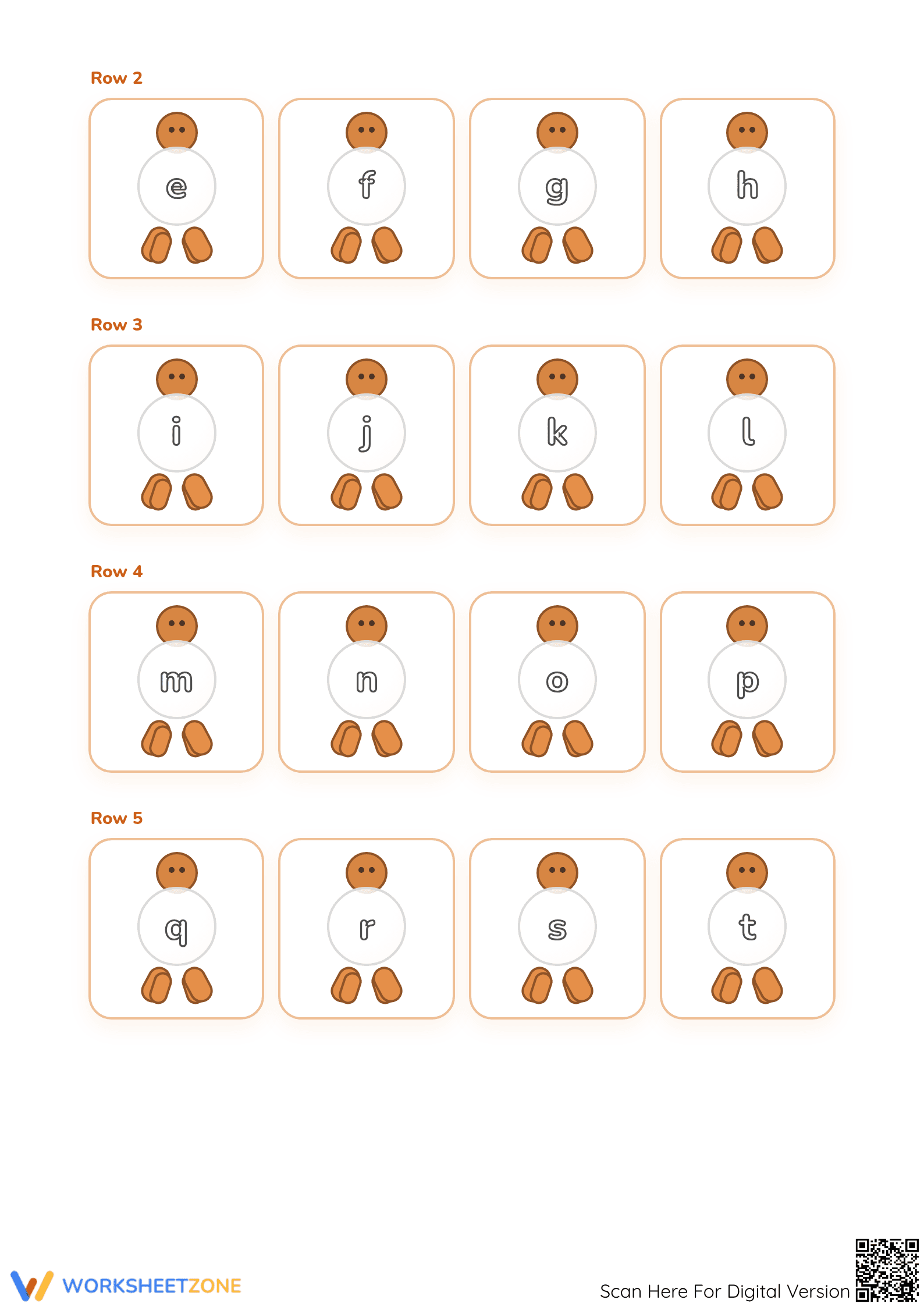 Row 2

e f g h

Row 3

i j k l

Row 4

m n o p

Row 5

q r s t

WORKSHEETZONE

Scan Here For Digital Version